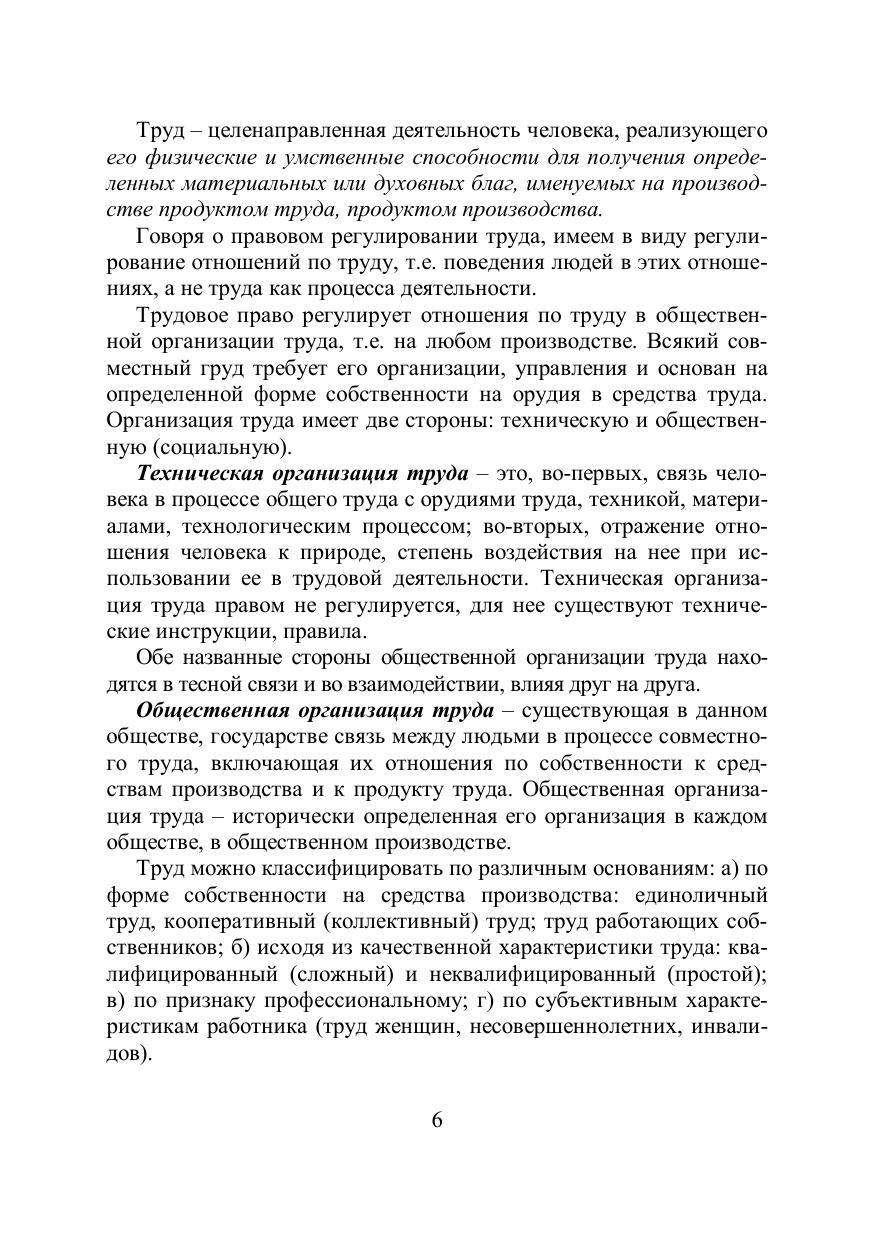 Труд – целенаправленная деятельность человека, реализующего его физические и умственные способности для получения определенных материальных или духовных благ, именуемых на производстве продуктом труда, продуктом производства.

Говоря о правовом регулировании труда, имеем в виду регулирование отношений по труду, т.е. поведения людей в этих отношениях, а не труда как процесса деятельности.

Трудовое право регулирует отношения по труду в общественной организации труда, т.е. на любом производстве. Всякий совместный груд требует его организации, управления и основан на определенной форме собственности на орудия в средства труда. Организация труда имеет две стороны: техническую и общественную (социальную).

Техническая организация труда – это, во-первых, связь человека в процессе общего труда с орудиями труда, техникой, материалами, технологическим процессом; во-вторых, отражение отношения человека к природе, степень воздействия на нее при использовании ее в трудовой деятельности. Техническая организация труда правом не регулируется, для нее существуют технические инструкции, правила.

Обе названные стороны общественной организации труда находятся в тесной связи и во взаимодействии, влияя друг на друга.

Общественная организация труда – существующая в данном обществе, государстве связь между людьми в процессе совместного труда, включающая их отношения по собственности к средствам производства и к продукту труда. Общественная организация труда – исторически определенная его организация в каждом обществе, в общественном производстве.

Труд можно классифицировать по различным основаниям: а) по форме собственности на средства производства: единоличный труд, кооперативный (коллективный) труд; труд работающих собственников; б) исходя из качественной характеристики труда: квалифицированный (сложный) и неквалифицированный (простой); в) по признаку профессиональному; г) по субъективным характеристикам работника (труд женщин, несовершеннолетних, инвалидов).

6